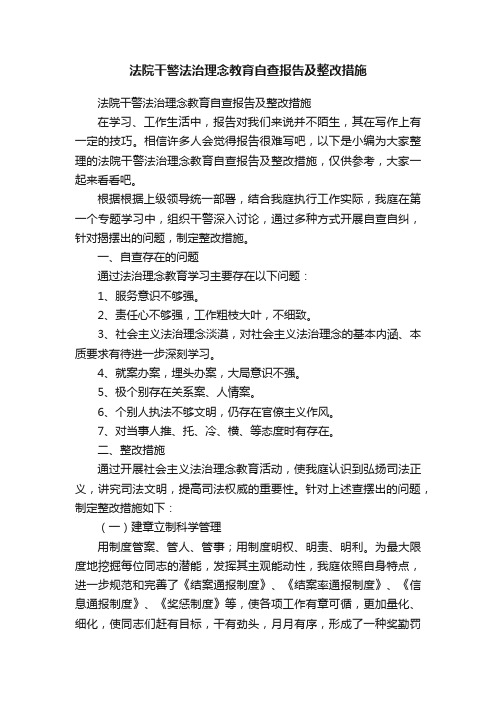 法院干警法治理念教育自查报告及整改措施

法院干警法治理念教育自查报告及整改措施

在学习、工作生活中，报告对我们来说并不陌生，其在写作上有一定的技巧。相信许多人会觉得报告很难写吧，以下是小编为大家整理的法院干警法治理念教育自查报告及整改措施，仅供参考，大家一起来看看吧。

根据根据上级领导统一部署，结合我庭执行工作实际，我庭在第一个专题学习中，组织干警深入讨论，通过多种方式开展自查自纠，针对揭摆出的问题，制定整改措施。

一、自查存在的问题

通过法治理念教育学习主要存在以下问题：

1、服务意识不够强。

2、责任心不够强，工作粗枝大叶，不细致。

3、社会主义法治理念淡漠，对社会主义法治理念的基本内涵、本质要求有待进一步深刻学习。

4、就案办案，埋头办案，大局意识不强。

5、极个别存在关系案、人情案。

6、个别人执法不够文明，仍存在官僚主义作风。

7、对当事人推、托、冷、横、等态度时有存在。

二、整改措施

通过开展社会主义法治理念教育活动，使我庭认识到弘扬司法正义，讲究司法文明，提高司法权威的重要性。针对上述查摆出的问题，制定整改措施如下：

（一）建章立制科学管理

用制度管案、管人、管事；用制度明权、明责、明利。为最大限度地挖掘每位同志的潜能，发挥其主观能动性，我庭依照自身特点，进一步规范和完善了《结案通报制度》、《结案率通报制度》、《信息通报制度》、《奖惩制度》等，使各项工作有章可循，更加量化、细化，使同志们赶有目标，干有劲头，月月有序，形成了一种奖勤罚